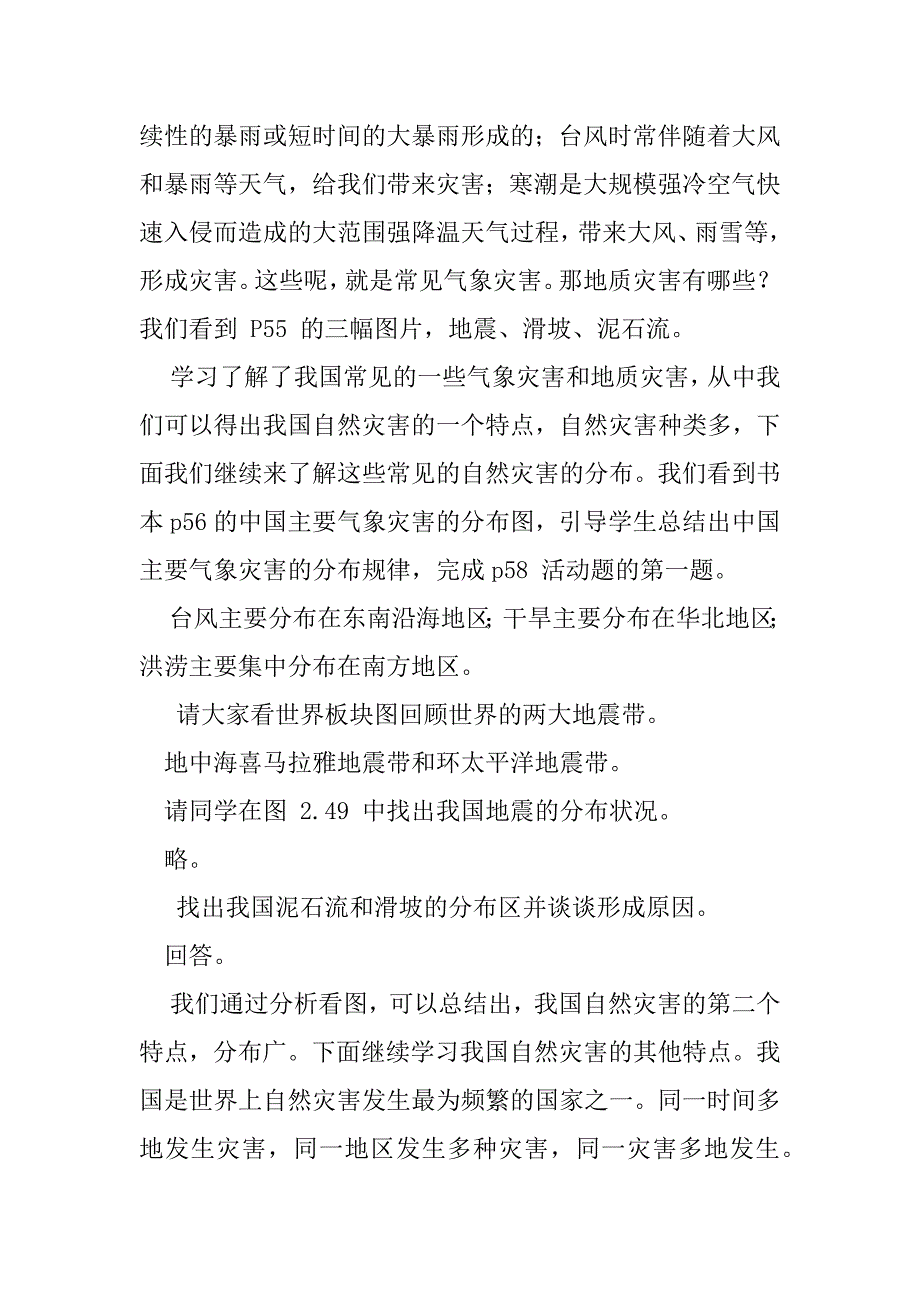 续性的暴雨或短时间的大暴雨形成的；台风时常伴随着大风和暴雨等天气，给我们带来灾害；寒潮是大规模强冷空气快速入侵而造成的大范围强降温天气过程，带来大风、雨雪等，形成灾害。这些呢，就是常见气象灾害。那地质灾害有哪些？我们看到 P55 的三幅图片，地震、滑坡、泥石流。

学习了解了我国常见的一些气象灾害和地质灾害，从中我们可以得出我国自然灾害的一个特点，自然灾害种类多，下面我们继续来了解这些常见的自然灾害的分布。我们看到书本 p56 的中国主要气象灾害的分布图，引导学生总结出中国主要气象灾害的分布规律，完成 p58 活动题的第一题。

台风主要分布在东南沿海地区；干旱主要分布在华北地区；洪涝主要集中分布在南方地区。

请大家看世界板块图回顾世界的两大地震带。

地中海喜马拉雅地震带和环太平洋地震带。

请同学在图 2.49 中找出我国地震的分布状况。

略。

找出我国泥石流和滑坡的分布区并谈谈形成原因。

回答。

我们通过分析看图，可以总结出，我国自然灾害的第二个特点，分布广。下面继续学习我国自然灾害的其他特点。我国是世界上自然灾害发生最为频繁的国家之一。同一时间多地发生灾害，同一地区发生多种灾害，同一灾害多地发生。